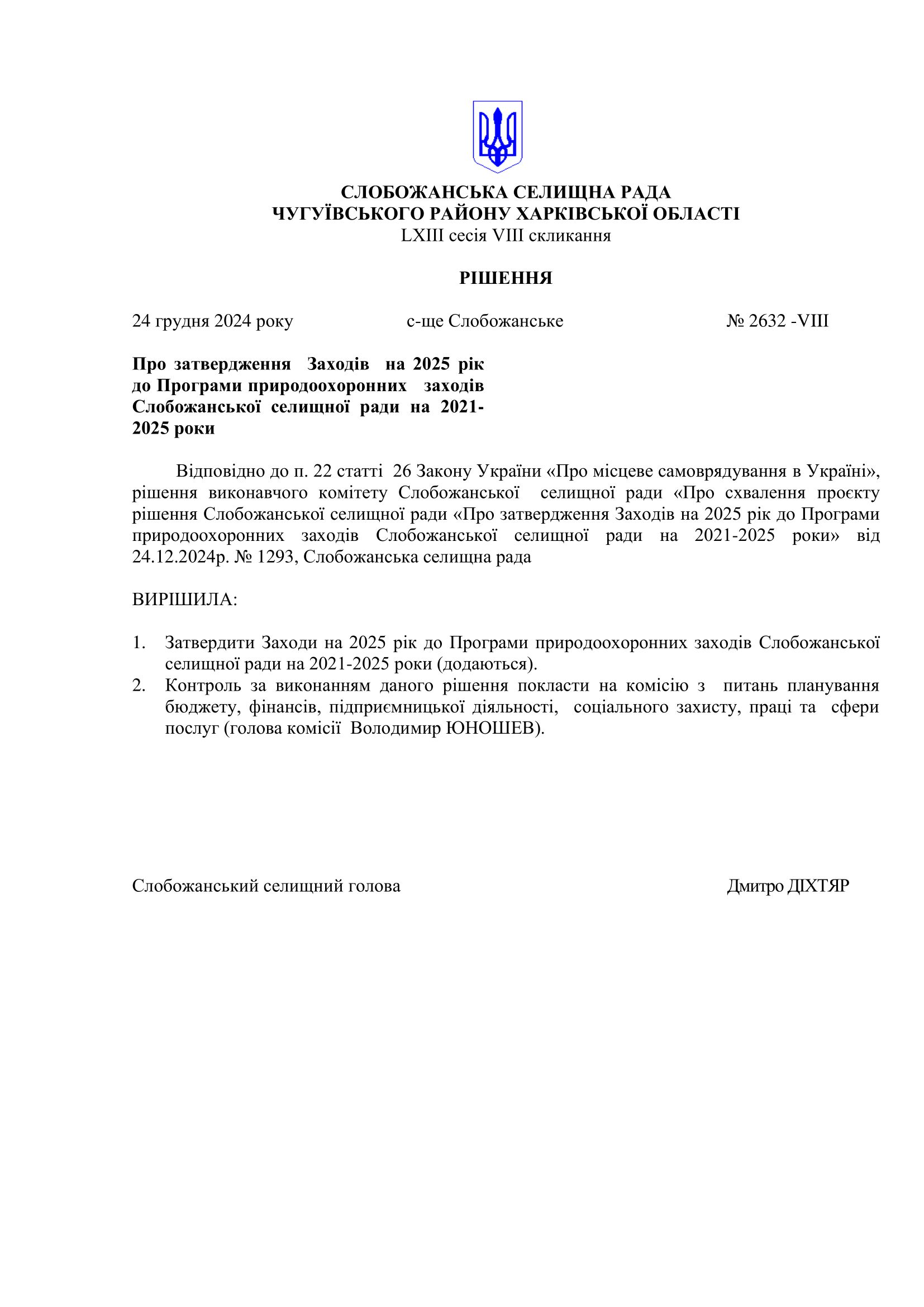 СЛОБОЖАНСЬКА СЕЛИЩНА РАДА
ЧУГУЇВСЬКОГО РАЙОНУ ХАРКІВСЬКОЇ ОБЛАСТІ
LXIII сесія VIII скликання

РІШЕННЯ

24 грудня 2024 року с-ще Слобожанське № 2632 -VIII

Про затвердження Заходів на 2025 рік до Програми природоохоронних заходів Слобожанської селищної ради на 2021-2025 роки

Відповідно до п. 22 статті 26 Закону України «Про місцеве самоврядування в Україні», рішення виконавчого комітету Слобожанської селищної ради «Про схвалення проєкту рішення Слобожанської селищної ради «Про затвердження Заходів на 2025 рік до Програми природоохоронних заходів Слобожанської селищної ради на 2021-2025 роки» від 24.12.2024р. № 1293, Слобожанська селищна рада

ВИРІШИЛА:

1. Затвердити Заходи на 2025 рік до Програми природоохоронних заходів Слобожанської селищної ради на 2021-2025 роки (додаються).
2. Контроль за виконанням даного рішення покласти на комісію з питань планування бюджету, фінансів, підприємницької діяльності, соціального захисту, праці та сфери послуг (голова комісії Володимир ЮНОШЕВ).

Слобожанський селищний голова Дмитро ДІХТЯР